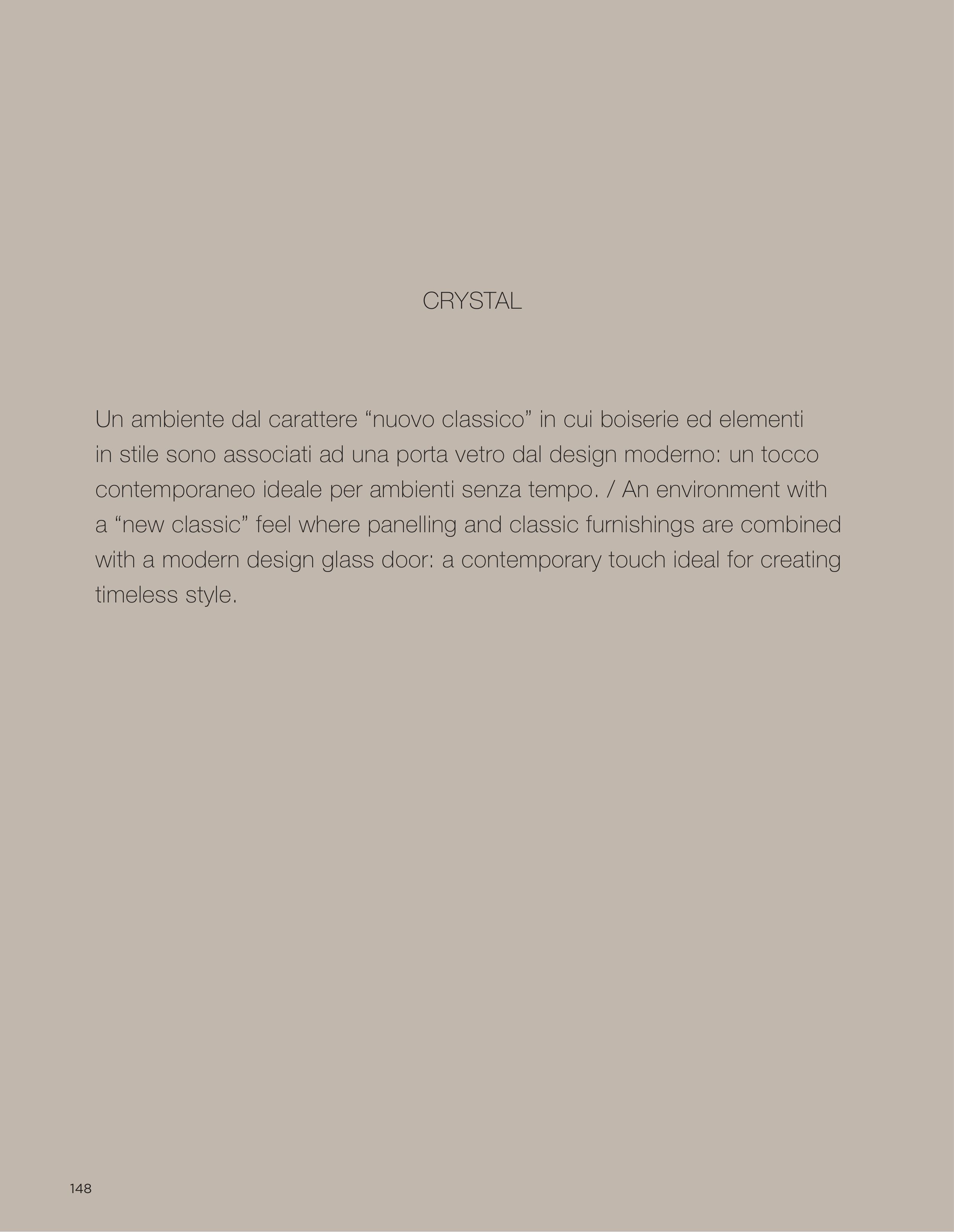 CRYSTAL

Un ambiente dal carattere "nuovo classico" in cui boiserie ed elementi in stile sono associati ad una porta vetro dal design moderno: un tocco contemporaneo ideale per ambienti senza tempo. / An environment with a "new classic" feel where panelling and classic furnishings are combined with a modern design glass door: a contemporary touch ideal for creating timeless style.

148